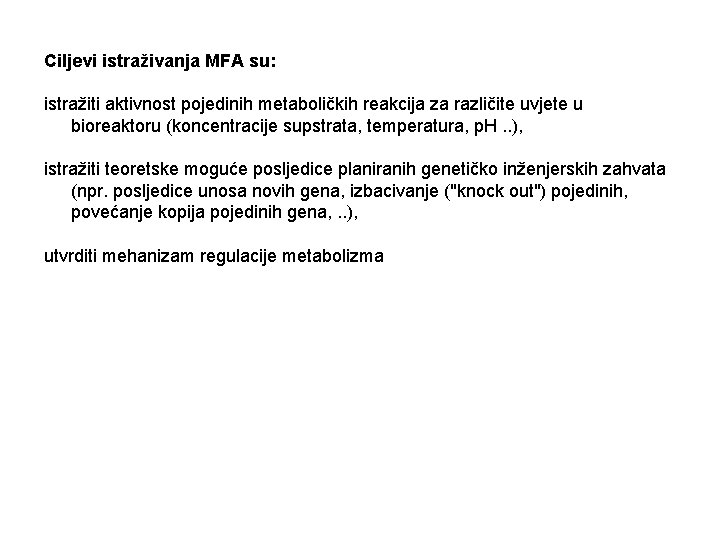 Ciljevi istraživanja MFA su:

istražiti aktivnost pojedinih metaboličkih reakcija za različite uvjete u bioreaktoru (koncentracije supstrata, temperatura, pH ..),

istražiti teoretske moguće posljedice planiranih genetičko inženjerskih zahvata (npr. posljedice unosa novih gena, izbacivanje ("knock out") pojedinih, povećanje kopija pojedinih gena, ..),

utvrditi mehanizam regulacije metabolizma